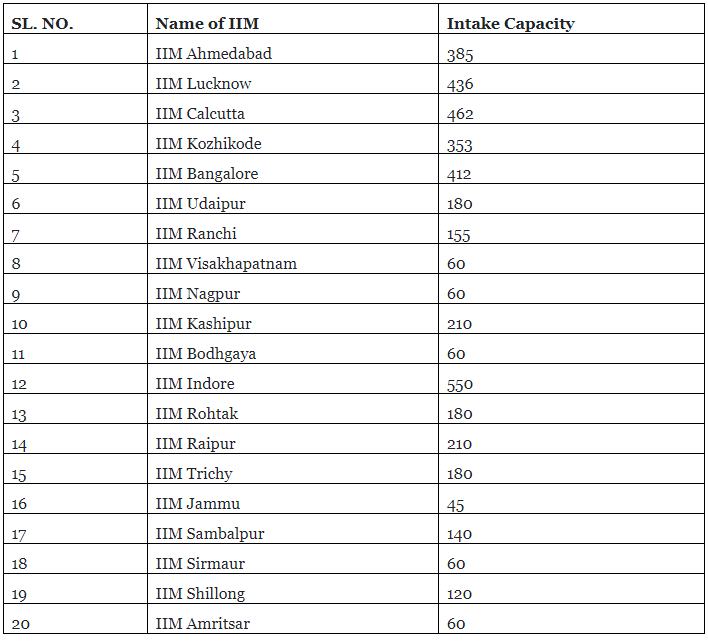 | SL. NO. | Name of IIM | Intake Capacity |
|---|---|---|
| 1 | IIM Ahmedabad | 385 |
| 2 | IIM Lucknow | 436 |
| 3 | IIM Calcutta | 462 |
| 4 | IIM Kozhikode | 353 |
| 5 | IIM Bangalore | 412 |
| 6 | IIM Udaipur | 180 |
| 7 | IIM Ranchi | 155 |
| 8 | IIM Visakhapatnam | 60 |
| 9 | IIM Nagpur | 60 |
| 10 | IIM Kashipur | 210 |
| 11 | IIM Bodhgaya | 60 |
| 12 | IIM Indore | 550 |
| 13 | IIM Rohtak | 180 |
| 14 | IIM Raipur | 210 |
| 15 | IIM Trichy | 180 |
| 16 | IIM Jammu | 45 |
| 17 | IIM Sambalpur | 140 |
| 18 | IIM Sirmaur | 60 |
| 19 | IIM Shillong | 120 |
| 20 | IIM Amritsar | 60 |